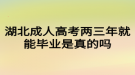 湖北成人高考两三年就能毕业是真的吗